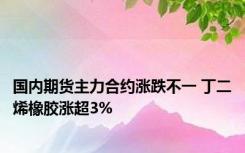 国内期货主力合约涨跌不一 丁二烯橡胶涨超3%